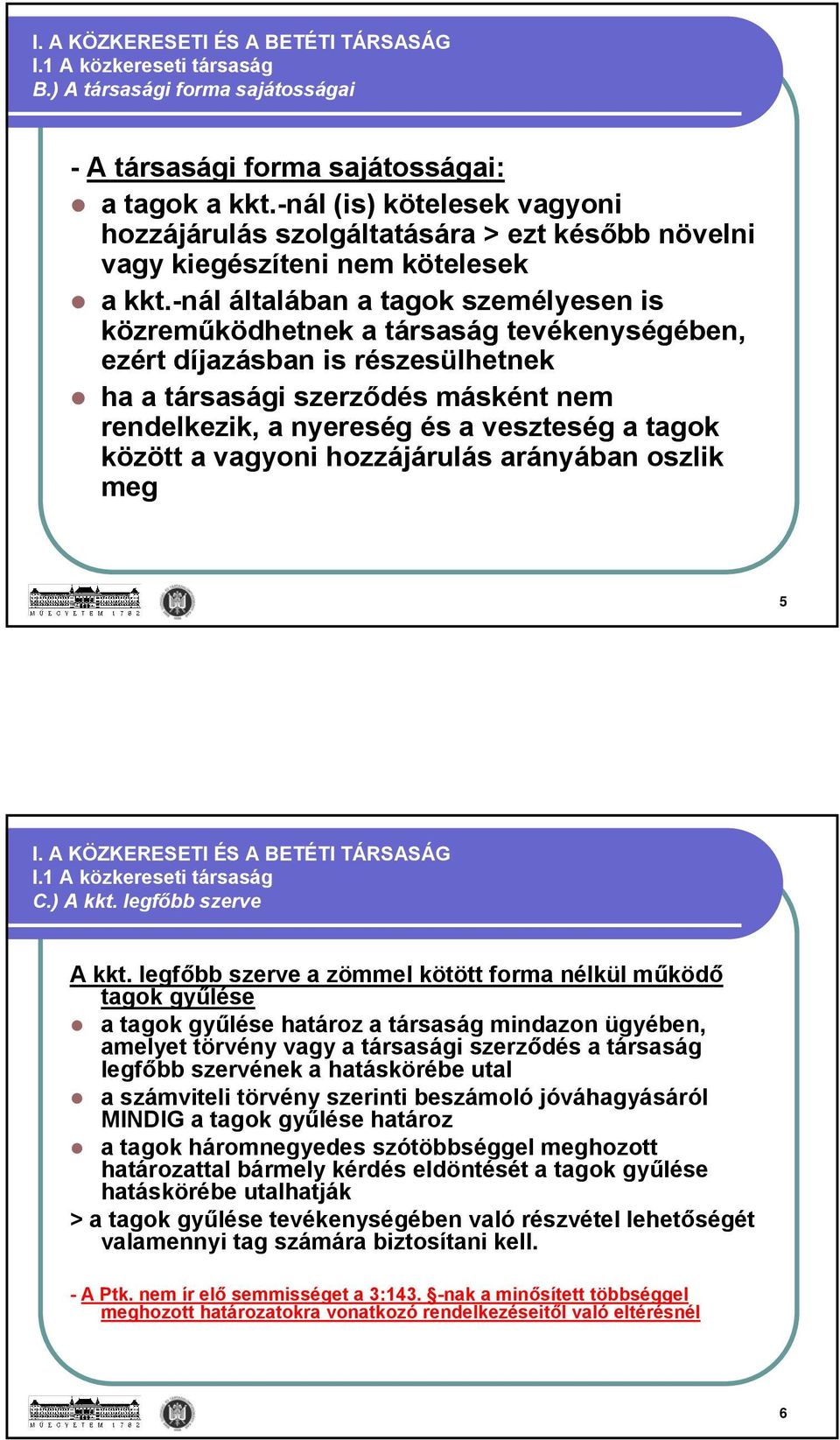 I. A KÖZKERESETI ÉS A BETÉTI TÁRSASÁG
I.1 A közkereseti társaság
B.) A társasági forma sajátosságai

- A társasági forma sajátosságai:

a tagok a kkt.-nál (is) kötelesek vagyoni hozzájárulás szolgáltatására > ezt később növelni vagy kiegészíteni nem kötelesek

a kkt.-nál általában a tagok személyesen is közreműködhetnek a társaság tevékenységében, ezért díjazásban is részesülhetnek

ha a társasági szerződés másként nem rendelkezik, a nyereség és a veszteség a tagok között a vagyoni hozzájárulás arányában oszlik meg

MŰEGYETEM 1782

5

I. A KÖZKERESETI ÉS A BETÉTI TÁRSASÁG
I.1 A közkereseti társaság
C.) A kkt. legfőbb szerve

A kkt. legfőbb szerve a zömmel kötött forma nélkül működő tagok gyűlése

a tagok gyűlése határoz a társaság mindazon ügyében, amelyet törvény vagy a társasági szerződés a társaság legfőbb szervének a hatáskörébe utal

a számviteli törvény szerinti beszámoló jóváhagyásáról MINDIG a tagok gyűlése határoz

a tagok háromnegyedes szótöbbséggel meghozott határozattal bármely kérdés eldöntését a tagok gyűlése hatáskörébe utalhatják

> a tagok gyűlése tevékenységében való részvétel lehetőségét valamennyi tag számára biztosítani kell.

- A Ptk. nem ír elő semmisséget a 3:143. §-nak a minősített többséggel meghozott határozatokra vonatkozó rendelkezéseitől való eltérésnél

MŰEGYETEM 1782

6